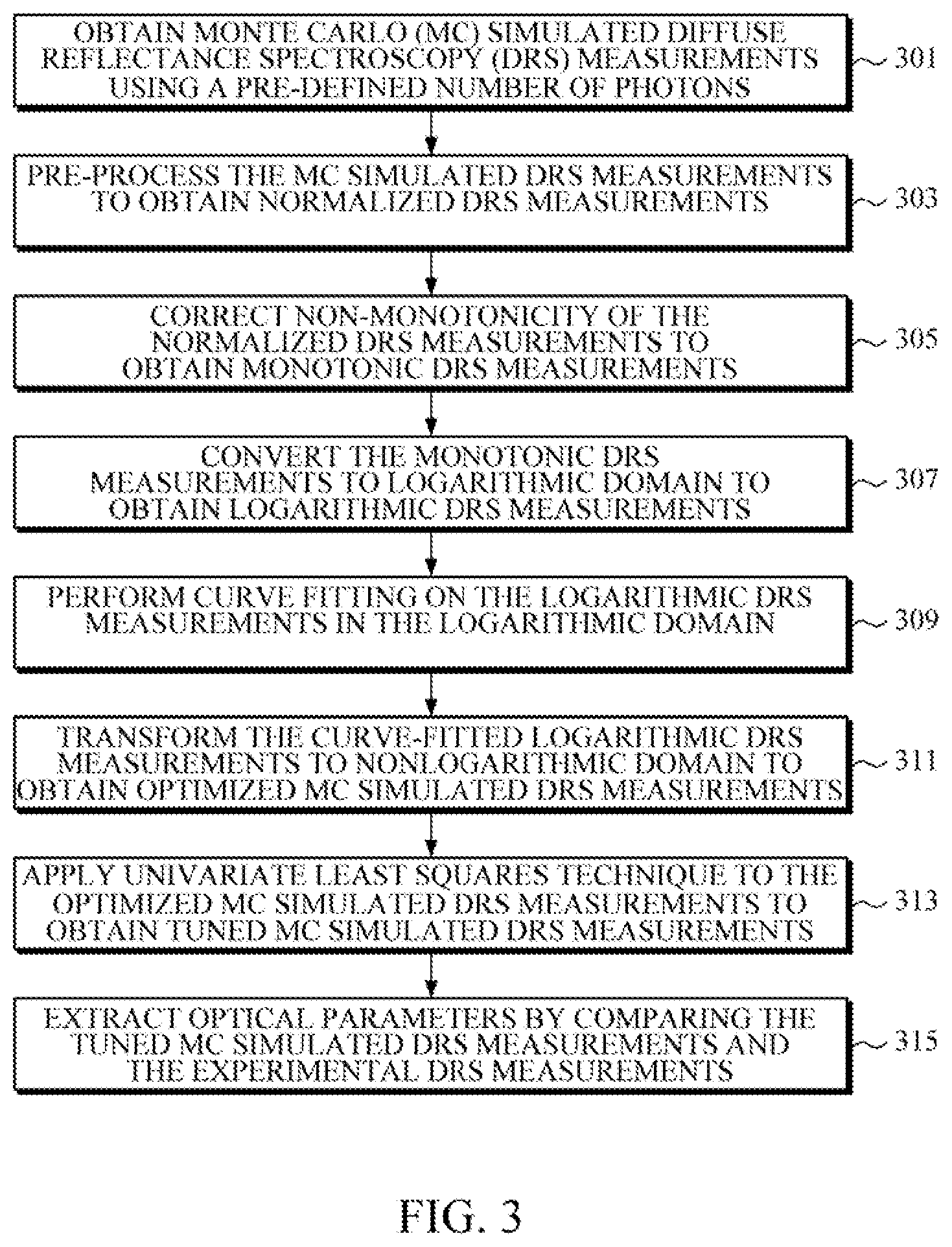 OBTAIN MONTE CARLO (MC) SIMULATED DIFFUSE REFLECTANCE SPECTROSCOPY (DRS) MEASUREMENTS USING A PRE-DEFINED NUMBER OF PHOTONS

301

PRE-PROCESS THE MC SIMULATED DRS MEASUREMENTS TO OBTAIN NORMALIZED DRS MEASUREMENTS

303

CORRECT NON-MONOTONICITY OF THE NORMALIZED DRS MEASUREMENTS TO OBTAIN MONOTONIC DRS MEASUREMENTS

305

CONVERT THE MONOTONIC DRS MEASUREMENTS TO LOGARITHMIC DOMAIN TO OBTAIN LOGARITHMIC DRS MEASUREMENTS

307

PERFORM CURVE FITTING ON THE LOGARITHMIC DRS MEASUREMENTS IN THE LOGARITHMIC DOMAIN

309

TRANSFORM THE CURVE-FITTED LOGARITHMIC DRS MEASUREMENTS TO NONLOGARITHMIC DOMAIN TO OBTAIN OPTIMIZED MC SIMULATED DRS MEASUREMENTS

311

APPLY UNIVARIATE LEAST SQUARES TECHNIQUE TO THE OPTIMIZED MC SIMULATED DRS MEASUREMENTS TO OBTAIN TUNED MC SIMULATED DRS MEASUREMENTS

313

EXTRACT OPTICAL PARAMETERS BY COMPARING THE TUNED MC SIMULATED DRS MEASUREMENTS AND THE EXPERIMENTAL DRS MEASUREMENTS

315

FIG. 3